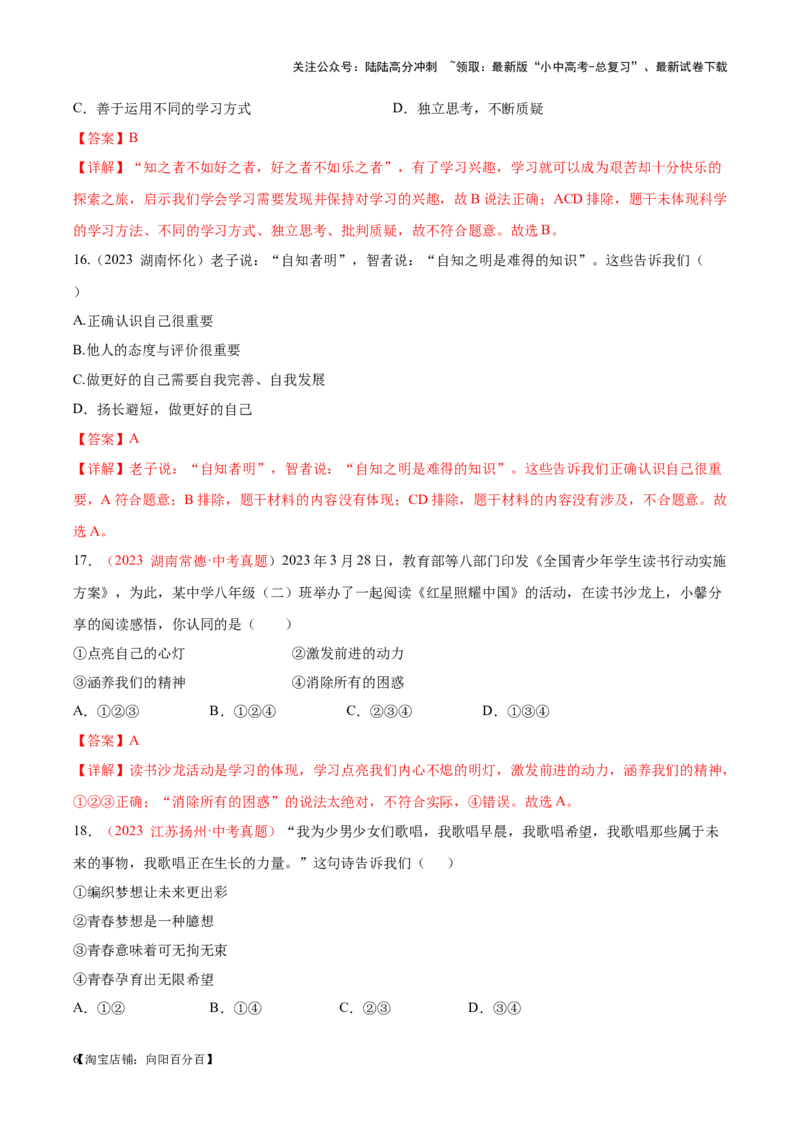 关注公众号：陆陆高分冲刺 ~领取：最新版“小中高考-总复习”、最新试卷下载

C.善于运用不同的学习方式 D.独立思考，不断质疑

【答案】B

【详解】“知之者不如好之者，好之者不如乐之者”，有了学习兴趣，学习就可以成为艰苦却十分快乐的探索之旅，启示我们学会学习需要发现并保持对学习的兴趣，故B说法正确；ACD排除，题干未体现科学的学习方法、不同的学习方式、独立思考、批判质疑，故不符合题意。故选B。

16.（2023 湖南怀化）老子说：“自知者明”，智者说：“自知之明是难得的知识”。这些告诉我们（ ）

A.正确认识自己很重要

B.他人的态度与评价很重要

C.做更好的自己需要自我完善、自我发展

D.扬长避短，做更好的自己

【答案】A

【详解】老子说：“自知者明”，智者说：“自知之明是难得的知识”。这些告诉我们正确认识自己很重要，A符合题意；B排除，题干材料的内容没有体现；CD排除，题干材料的内容没有涉及，不合题意。故选A。

17.（2023 湖南常德·中考真题）2023年3月28日，教育部等八部门印发《全国青少年学生读书行动实施方案》，为此，某中学八年级（二）班举办了一起阅读《红星照耀中国》的活动，在读书沙龙上，小馨分享的阅读感悟，你认同的是（ ）

①点亮自己的心灯 ②激发前进的动力

③涵养我们的精神 ④消除所有的困惑

A．①②③ B．①②④ C．②③④ D．①③④

【答案】A

【详解】读书沙龙活动是学习的体现，学习点亮我们内心不熄的明灯，激发前进的动力，涵养我们的精神，①②③正确；“消除所有的困惑”的说法太绝对，不符合实际，④错误。故选A。

18.（2023 江苏扬州·中考真题）“我为少男少女们歌唱，我歌唱早晨，我歌唱希望，我歌唱那些属于未来的事物，我歌唱正在生长的力量。”这句诗告诉我们（ ）

①编织梦想让未来更出彩

②青春梦想是一种臆想

③青春意味着可无拘无束

④青春孕育出无限希望

A．①② B．①④ C．②③ D．③④

6【淘宝店铺：向阳百分百】